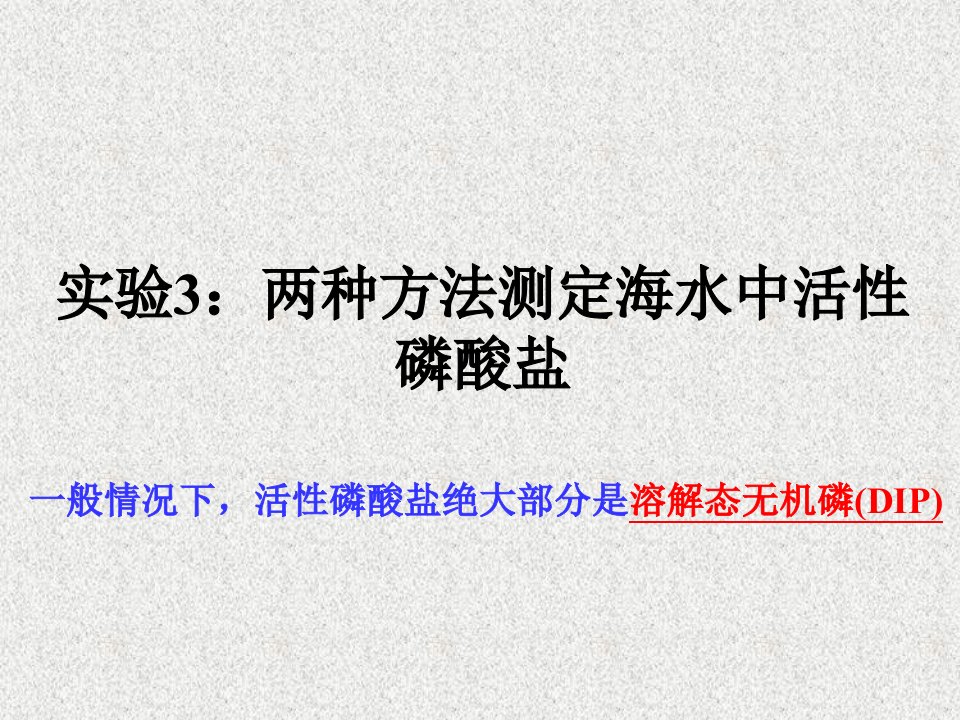 实验3：两种方法测定海水中活性磷酸盐

一般情况下，活性磷酸盐绝大部分是溶解态无机磷(DIP)